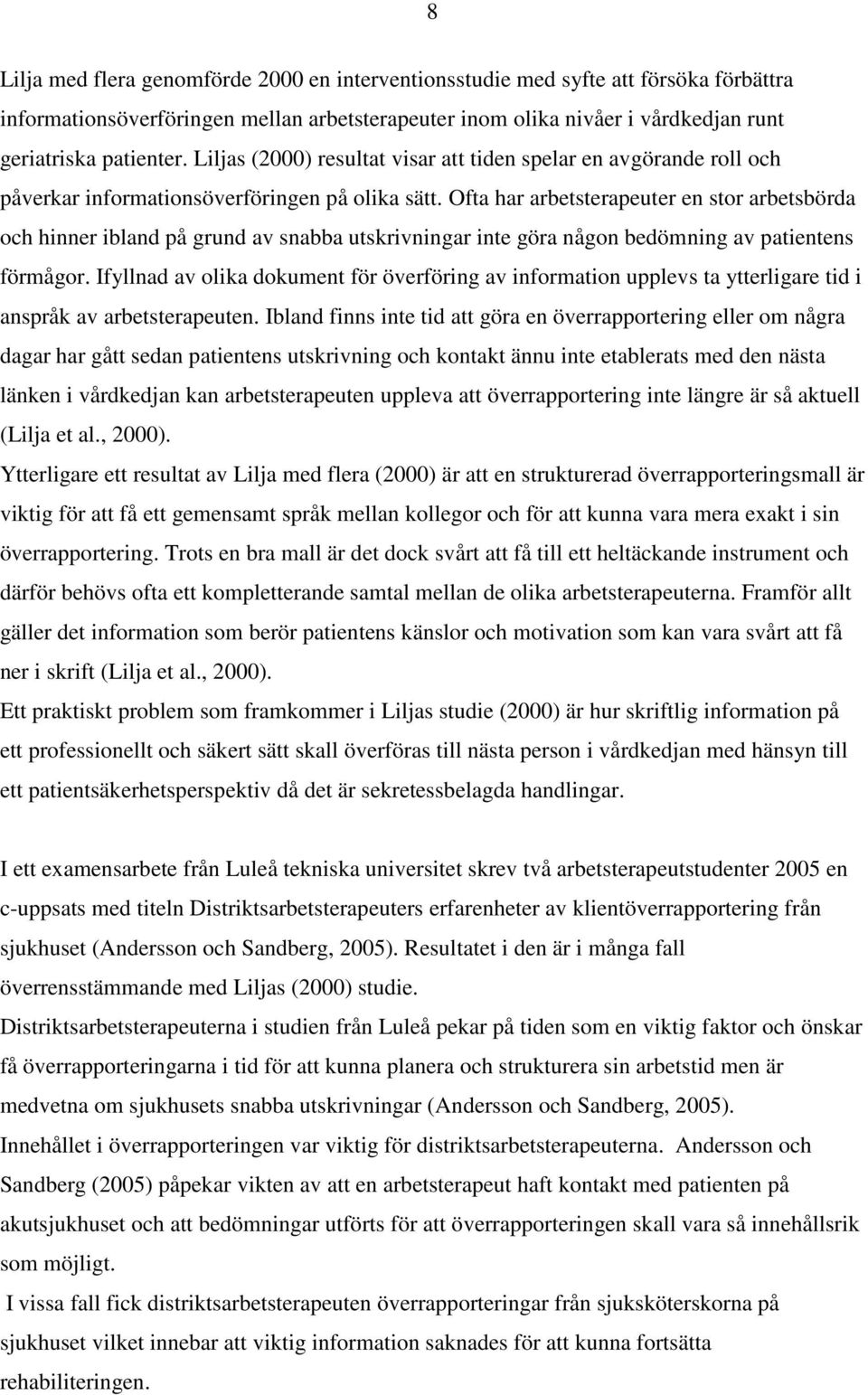 8

Lilja med flera genomförde 2000 en interventionsstudie med syfte att försöka förbättra informationsöverföringen mellan arbetsterapeuter inom olika nivåer i vårdkedjan runt geriatriska patienter. Liljas (2000) resultat visar att tiden spelar en avgörande roll och påverkar informationsöverföringen på olika sätt. Ofta har arbetsterapeuter en stor arbetsbörda och hinner ibland på grund av snabba utskrivningar inte göra någon bedömning av patientens förmågor. Ifyllnad av olika dokument för överföring av information upplevs ta ytterligare tid i anspråk av arbetsterapeuten. Ibland finns inte tid att göra en överrapportering eller om några dagar har gått sedan patientens utskrivning och kontakt ännu inte etablerats med den nästa länken i vårdkedjan kan arbetsterapeuten uppleva att överrapportering inte längre är så aktuell (Lilja et al., 2000).
Ytterligare ett resultat av Lilja med flera (2000) är att en strukturerad överrapporteringsmall är viktig för att få ett gemensamt språk mellan kollegor och för att kunna vara mera exakt i sin överrapportering. Trots en bra mall är det dock svårt att få till ett heltäckande instrument och därför behövs ofta ett kompletterande samtal mellan de olika arbetsterapeuterna. Framför allt gäller det information som berör patientens känslor och motivation som kan vara svårt att få ner i skrift (Lilja et al., 2000).
Ett praktiskt problem som framkommer i Liljas studie (2000) är hur skriftlig information på ett professionellt och säkert sätt skall överföras till nästa person i vårdkedjan med hänsyn till ett patientsäkerhetsperspektiv då det är sekretessbelagda handlingar.

I ett examensarbete från Luleå tekniska universitet skrev två arbetsterapeutstudenter 2005 en c-uppsats med titeln Distriktsarbetsterapeuters erfarenheter av klientöverrapportering från sjukhuset (Andersson och Sandberg, 2005). Resultatet i den är i många fall överrensstämmande med Liljas (2000) studie.
Distriktsarbetsterapeuterna i studien från Luleå pekar på tiden som en viktig faktor och önskar få överrapporteringarna i tid för att kunna planera och strukturera sin arbetstid men är medvetna om sjukhusets snabba utskrivningar (Andersson och Sandberg, 2005).
Innehållet i överrapporteringen var viktig för distriktsarbetsterapeuterna. Andersson och Sandberg (2005) påpekar vikten av att en arbetsterapeut haft kontakt med patienten på akutsjukhuset och att bedömningar utförts för att överrapporteringen skall vara så innehållsrik som möjligt.
I vissa fall fick distriktsarbetsterapeuten överrapporteringar från sjuksköterskorna på sjukhuset vilket innebar att viktig information saknades för att kunna fortsätta rehabiliteringen.